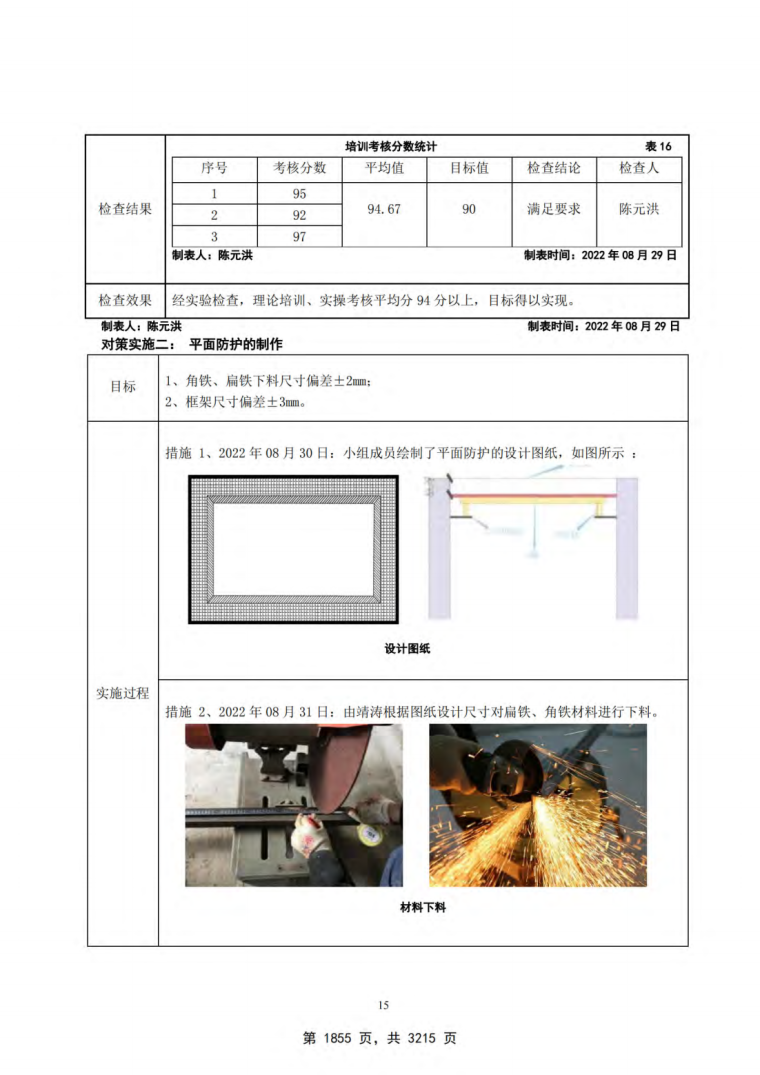 检查结果

培训考核分数统计 表 16

| 序号 | 考核分数 | 平均值 | 目标值 | 检查结论 | 检查人 |
|---|---|---|---|---|---|
| 1 | 95 | 94.67 | 90 | 满足要求 | 陈元洪 |
| 2 | 92 | | | | |
| 3 | 97 | | | | |

制表人：陈元洪 制表时间：2022 年 08 月 29 日

检查效果 经实验检查，理论培训、实操考核平均分 94 分以上，目标得以实现。

制表人：陈元洪 制表时间：2022 年 08 月 29 日

对策实施二： 平面防护的制作

目标
1、角铁、扁铁下料尺寸偏差±2mm；
2、框架尺寸偏差±3mm。

实施过程

措施 1、2022 年 08 月 30 日：小组成员绘制了平面防护的设计图纸，如图所示 ：

设计图纸

措施 2、2022 年 08 月 31 日：由靖涛根据图纸设计尺寸对扁铁、角铁材料进行下料。

材料下料

15

第 1855 页，共 3215 页